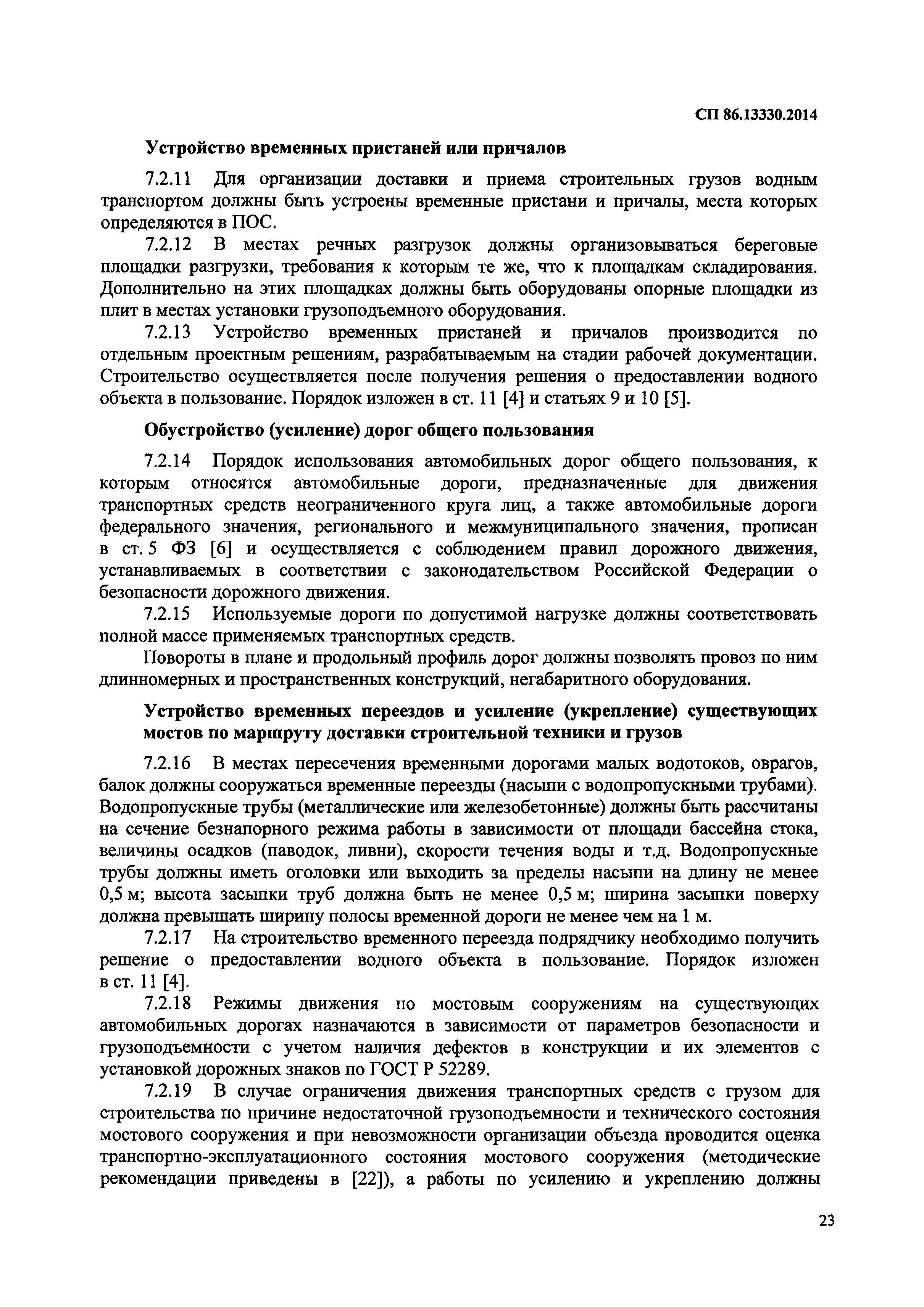 СП 86.13330.2014

Устройство временных пристаней или причалов

7.2.11 Для организации доставки и приема строительных грузов водным транспортом должны быть устроены временные пристани и причалы, места которых определяются в ПОС.

7.2.12 В местах речных разгрузок должны организовываться береговые площадки разгрузки, требования к которым те же, что к площадкам складирования. Дополнительно на этих площадках должны быть оборудованы опорные площадки из плит в местах установки грузоподъемного оборудования.

7.2.13 Устройство временных пристаней и причалов производится по отдельным проектным решениям, разрабатываемым на стадии рабочей документации. Строительство осуществляется после получения решения о предоставлении водного объекта в пользование. Порядок изложен в ст. 11 [4] и статьях 9 и 10 [5].

Обустройство (усиление) дорог общего пользования

7.2.14 Порядок использования автомобильных дорог общего пользования, к которым относятся автомобильные дороги, предназначенные для движения транспортных средств неограниченного круга лиц, а также автомобильные дороги федерального значения, регионального и межмуниципального значения, прописан в ст. 5 ФЗ [6] и осуществляется с соблюдением правил дорожного движения, устанавливаемых в соответствии с законодательством Российской Федерации о безопасности дорожного движения.

7.2.15 Используемые дороги по допустимой нагрузке должны соответствовать полной массе применяемых транспортных средств.

Повороты в плане и продольный профиль дорог должны позволять провоз по ним длинномерных и пространственных конструкций, негабаритного оборудования.

Устройство временных переездов и усиление (укрепление) существующих мостов по маршруту доставки строительной техники и грузов

7.2.16 В местах пересечения временными дорогами малых водотоков, оврагов, балок должны сооружаться временные переезды (насыпи с водопропускными трубами). Водопропускные трубы (металлические или железобетонные) должны быть рассчитаны на сечение безнапорного режима работы в зависимости от площади бассейна стока, величины осадков (паводок, ливни), скорости течения воды и т.д. Водопропускные трубы должны иметь оголовки или выходить за пределы насыпи на длину не менее 0,5 м; высота засыпки труб должна быть не менее 0,5 м; ширина засыпки поверху должна превышать ширину полосы временной дороги не менее чем на 1 м.

7.2.17 На строительство временного переезда подрядчику необходимо получить решение о предоставлении водного объекта в пользование. Порядок изложен в ст. 11 [4].

7.2.18 Режимы движения по мостовым сооружениям на существующих автомобильных дорогах назначаются в зависимости от параметров безопасности и грузоподъемности с учетом наличия дефектов в конструкции и их элементов с установкой дорожных знаков по ГОСТ Р 52289.

7.2.19 В случае ограничения движения транспортных средств с грузом для строительства по причине недостаточной грузоподъемности и технического состояния мостового сооружения и при невозможности организации объезда проводится оценка транспортно-эксплуатационного состояния мостового сооружения (методические рекомендации приведены в [22]), а работы по усилению и укреплению должны

23